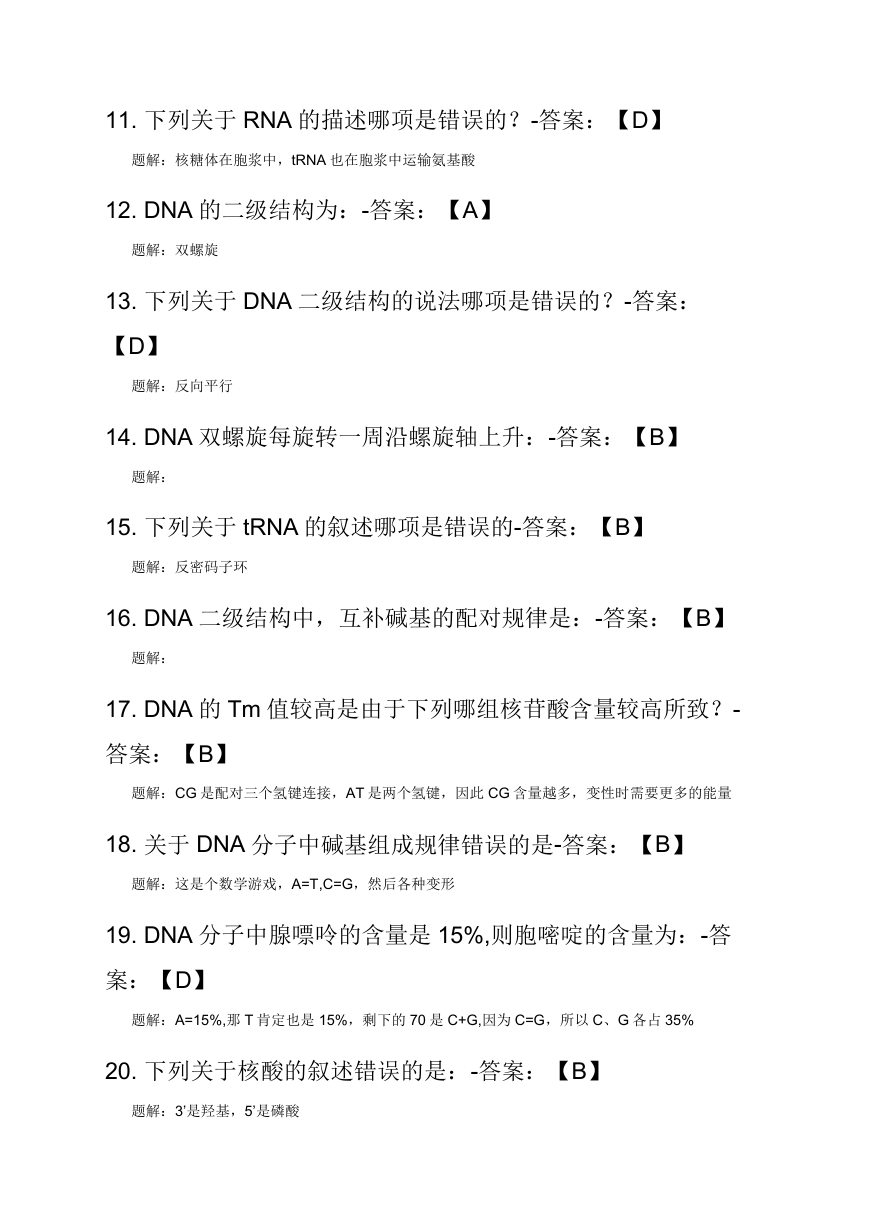 11. 下列关于 RNA 的描述哪项是错误的？-答案：【D】

题解：核糖体在胞浆中，tRNA 也在胞浆中运输氨基酸

12. DNA 的二级结构为：-答案：【A】

题解：双螺旋

13. 下列关于 DNA 二级结构的说法哪项是错误的？-答案：【D】

题解：反向平行

14. DNA 双螺旋每旋转一周沿螺旋轴上升：-答案：【B】

题解：

15. 下列关于 tRNA 的叙述哪项是错误的-答案：【B】

题解：反密码子环

16. DNA 二级结构中，互补碱基的配对规律是：-答案：【B】

题解：

17. DNA 的 Tm 值较高是由于下列哪组核苷酸含量较高所致？-答案：【B】

题解：CG 是配对三个氢键连接，AT 是两个氢键，因此 CG 含量越多，变性时需要更多的能量

18. 关于 DNA 分子中碱基组成规律错误的是-答案：【B】

题解：这是个数学游戏，A=T,C=G，然后各种变形

19. DNA 分子中腺嘌呤的含量是 15%,则胞嘧啶的含量为：-答案：【D】

题解：A=15%,那 T 肯定也是 15%，剩下的 70 是 C+G,因为 C=G，所以 C、G 各占 35%

20. 下列关于核酸的叙述错误的是：-答案：【B】

题解：3'是羟基，5'是磷酸